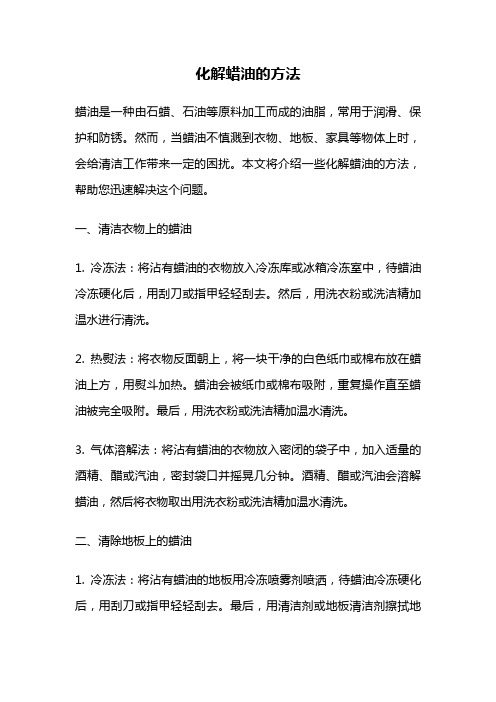 化解蜡油的方法

蜡油是一种由石蜡、石油等原料加工而成的油脂，常用于润滑、保护和防锈。然而，当蜡油不慎溅到衣物、地板、家具等物体上时，会给清洁工作带来一定的困扰。本文将介绍一些化解蜡油的方法，帮助您迅速解决这个问题。

一、清洁衣物上的蜡油

1. 冷冻法：将沾有蜡油的衣物放入冷冻库或冰箱冷冻室中，待蜡油冷冻硬化后，用刮刀或指甲轻轻刮去。然后，用洗衣粉或洗洁精加温水进行清洗。

2. 热熨法：将衣物反面朝上，将一块干净的白色纸巾或棉布放在蜡油上方，用熨斗加热。蜡油会被纸巾或棉布吸附，重复操作直至蜡油被完全吸附。最后，用洗衣粉或洗洁精加温水清洗。

3. 气体溶解法：将沾有蜡油的衣物放入密闭的袋子中，加入适量的酒精、醋或汽油，密封袋口并摇晃几分钟。酒精、醋或汽油会溶解蜡油，然后将衣物取出用洗衣粉或洗洁精加温水清洗。

二、清除地板上的蜡油

1. 冷冻法：将沾有蜡油的地板用冷冻喷雾剂喷洒，待蜡油冷冻硬化后，用刮刀或指甲轻轻刮去。最后，用清洁剂或地板清洁剂擦拭地